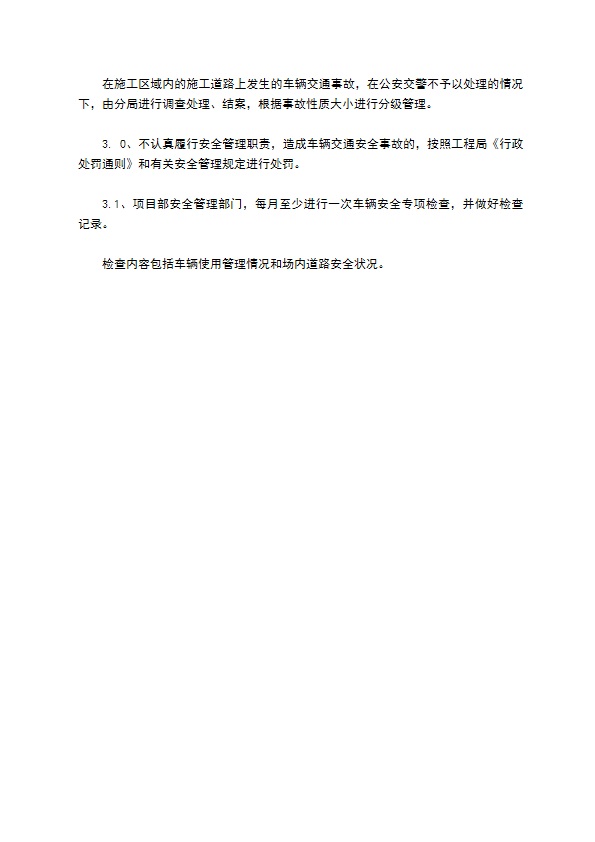 在施工区域内的施工道路上发生的车辆交通事故，在公安交警不予以处理的情况下，由分局进行调查处理、结案，根据事故性质大小进行分级管理。

3. 0、不认真履行安全管理职责，造成车辆交通安全事故的，按照工程局《行政处罚通则》和有关安全管理规定进行处罚。

3.1、项目部安全管理部门，每月至少进行一次车辆安全专项检查，并做好检查记录。

检查内容包括车辆使用管理情况和场内道路安全状况。